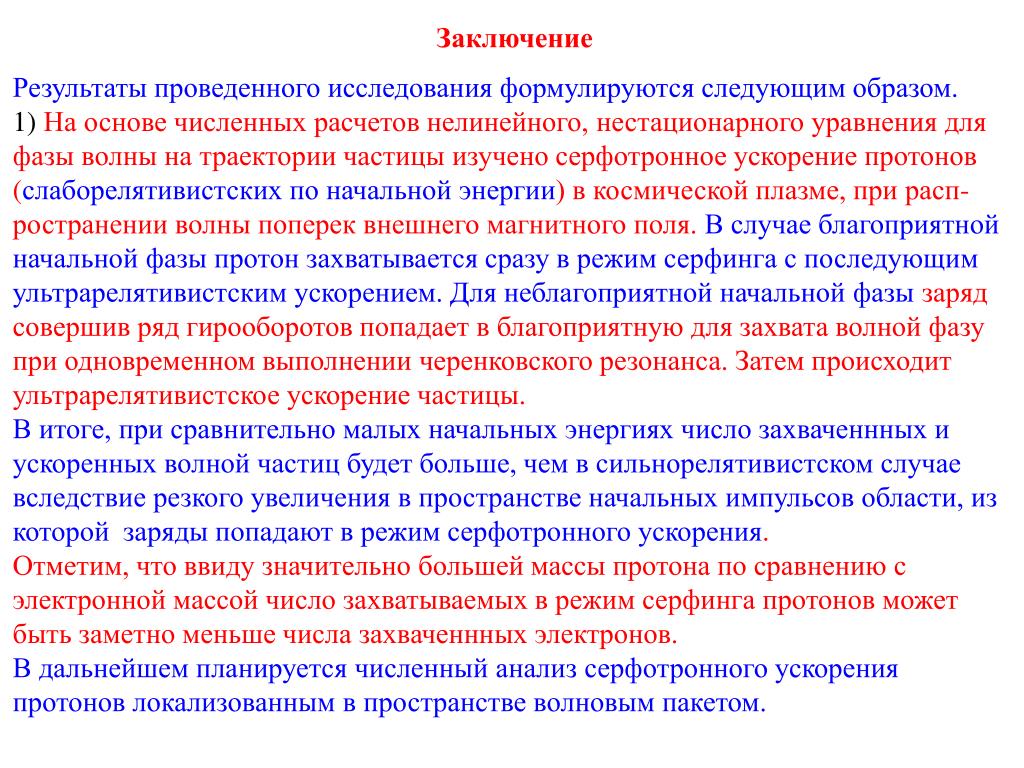 Заключение

Результаты проведенного исследования формулируются следующим образом.
1) На основе численных расчетов нелинейного, нестационарного уравнения для фазы волны на траектории частицы изучено серфотронное ускорение протонов (слаборелятивистских по начальной энергии) в космической плазме, при распространении волны поперек внешнего магнитного поля. В случае благоприятной начальной фазы протон захватывается сразу в режим серфинга с последующим ультрарелятивистским ускорением. Для неблагоприятной начальной фазы заряд совершив ряд гирооборотов попадает в благоприятную для захвата волной фазу при одновременном выполнении черенковского резонанса. Затем происходит ультрарелятивистское ускорение частицы.
В итоге, при сравнительно малых начальных энергиях число захваченнных и ускоренных волной частиц будет больше, чем в сильнорелятивистском случае вследствие резкого увеличения в пространстве начальных импульсов области, из которой заряды попадают в режим серфотронного ускорения.
Отметим, что ввиду значительно большей массы протона по сравнению с электронной массой число захватываемых в режим серфинга протонов может быть заметно меньше числа захваченнных электронов.
В дальнейшем планируется численный анализ серфотронного ускорения протонов локализованным в пространстве волновым пакетом.